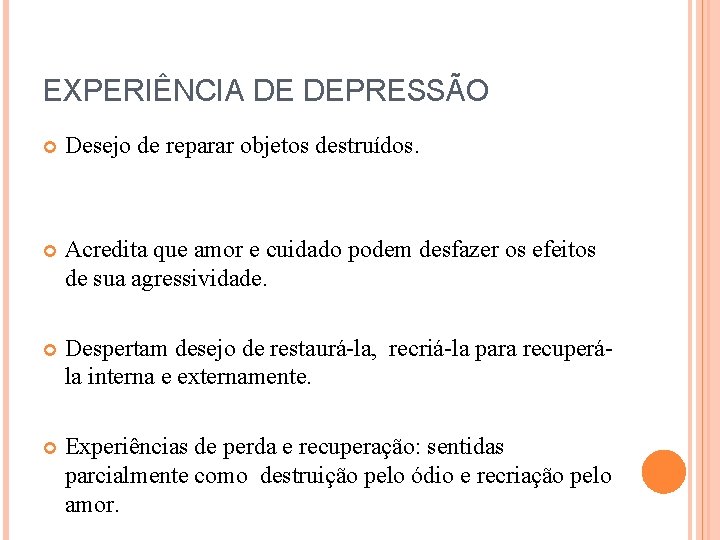 EXPERIÊNCIA DE DEPRESSÃO

Desejo de reparar objetos destruídos.

Acredita que amor e cuidado podem desfazer os efeitos de sua agressividade.

Despertam desejo de restaurá-la, recriá-la para recuperá-la interna e externamente.

Experiências de perda e recuperação: sentidas parcialmente como destruição pelo ódio e recriação pelo amor.